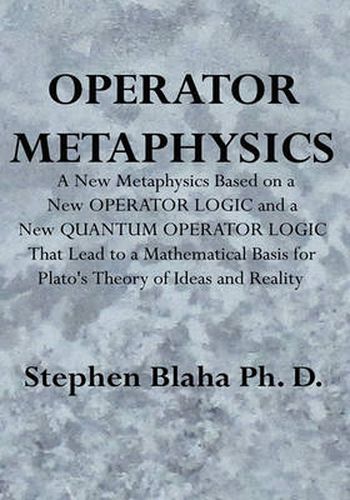 OPERATOR METAPHYSICS

A New Metaphysics Based on a New OPERATOR LOGIC and a New QUANTUM OPERATOR LOGIC That Lead to a Mathematical Basis for Plato's Theory of Ideas and Reality

Stephen Blaha Ph. D.